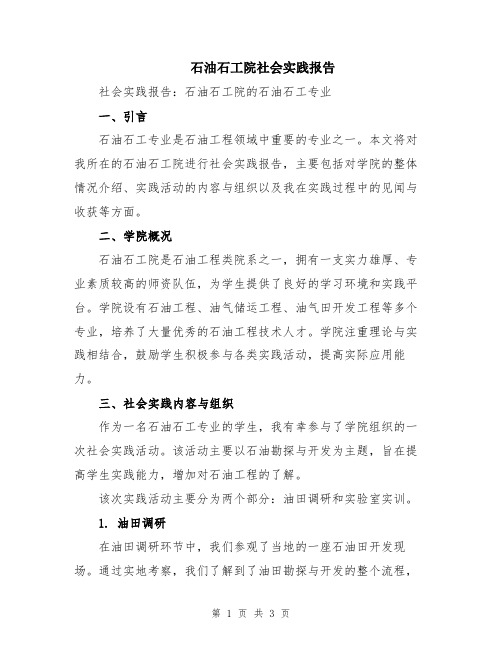 石油石工院社会实践报告

社会实践报告：石油石工院的石油石工专业

一、引言

石油石工专业是石油工程领域中重要的专业之一。本文将对我所在的石油石工院进行社会实践报告，主要包括对学院的整体情况介绍、实践活动的内容与组织以及我在实践过程中的见闻与收获等方面。

二、学院概况

石油石工院是石油工程类院系之一，拥有一支实力雄厚、专业素质较高的师资队伍，为学生提供了良好的学习环境和实践平台。学院设有石油工程、油气储运工程、油气田开发工程等多个专业，培养了大量优秀的石油工程技术人才。学院注重理论与实践相结合，鼓励学生积极参与各类实践活动，提高实际应用能力。

三、社会实践内容与组织

作为一名石油石工专业的学生，我有幸参与了学院组织的一次社会实践活动。该活动主要以石油勘探与开发为主题，旨在提高学生实践能力，增加对石油工程的了解。

该次实践活动主要分为两个部分：油田调研和实验室实训。

1. 油田调研

在油田调研环节中，我们参观了当地的一座石油田开发现场。通过实地考察，我们了解到了油田勘探与开发的整个流程，

第 1 页 共 3 页